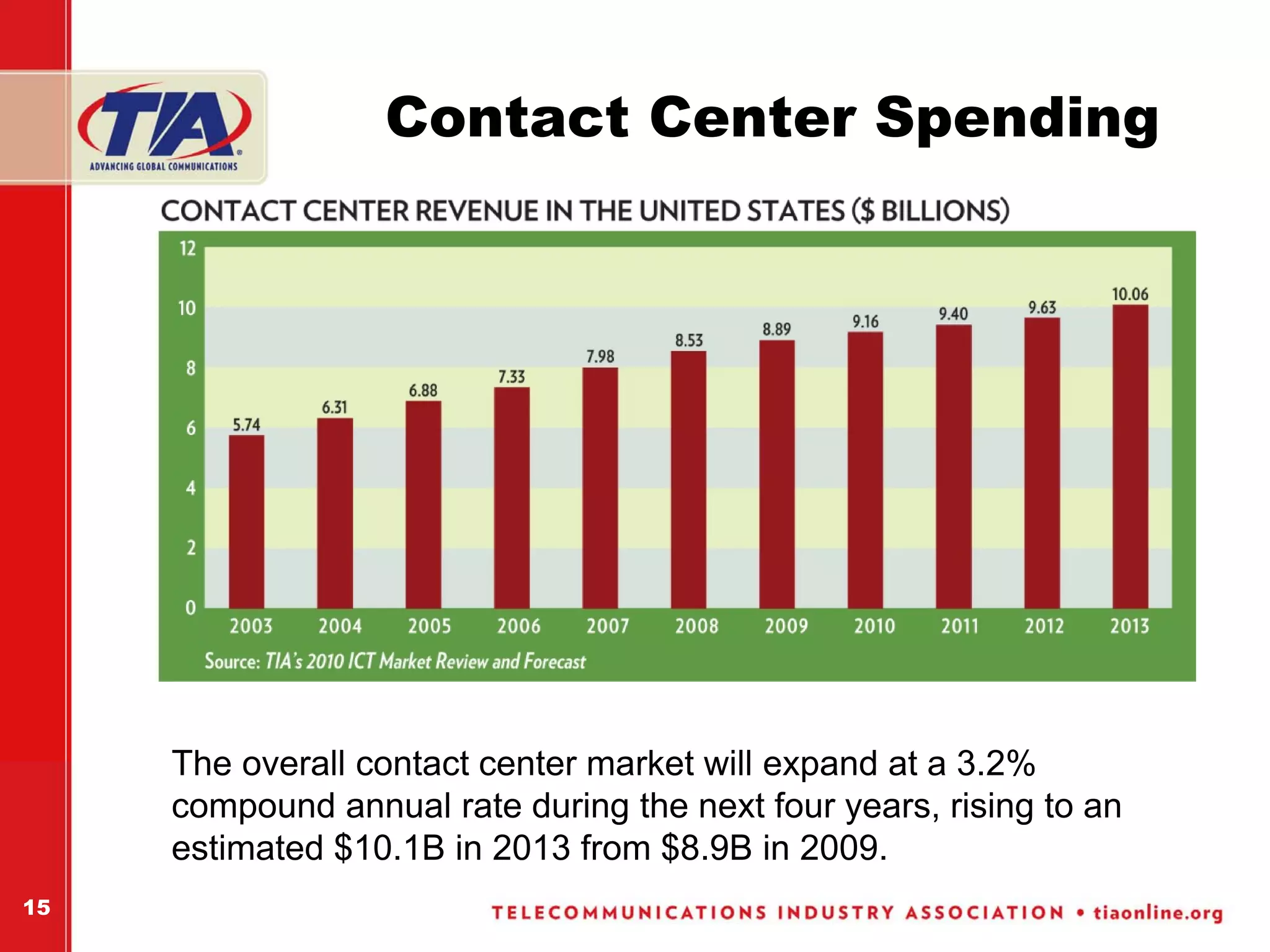 TIA
ADVANCING GLOBAL COMMUNICATIONS

Contact Center Spending

CONTACT CENTER REVENUE IN THE UNITED STATES ($ BILLIONS)

12
10
8
6
4
2
0

5.74
6.31
6.88
7.33
7.98
8.53
8.89
9.16
9.40
9.63
10.06

2003 2004 2005 2006 2007 2008 2009 2010 2011 2012 2013

Source: TIA's 2010 ICT Market Review and Forecast

The overall contact center market will expand at a 3.2% compound annual rate during the next four years, rising to an estimated $10.1B in 2013 from $8.9B in 2009.

15

TELECOMMUNICATIONS INDUSTRY ASSOCIATION • tiaonline.org